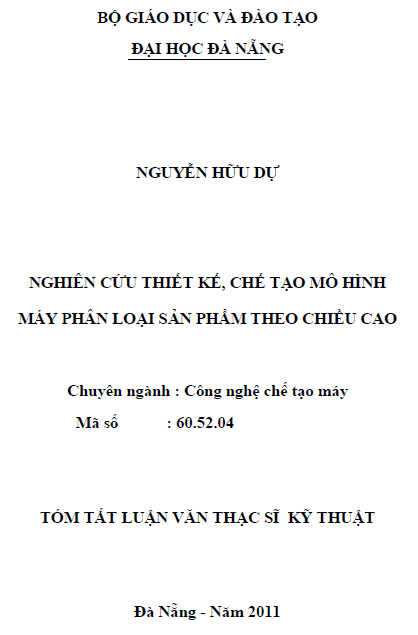 BỘ GIÁO DỤC VÀ ĐÀO TẠO
ĐẠI HỌC ĐÀ NẴNG

NGUYỄN HỮU DỰ

NGHIÊN CỨU THIẾT KẾ, CHẾ TẠO MÔ HÌNH MÁY PHÂN LOẠI SẢN PHẨM THEO CHIỀU CAO

Chuyên ngành : Công nghệ chế tạo máy
Mã số : 60.52.04

TÓM TẮT LUẬN VĂN THẠC SĨ KỸ THUẬT

Đà Nẵng - Năm 2011